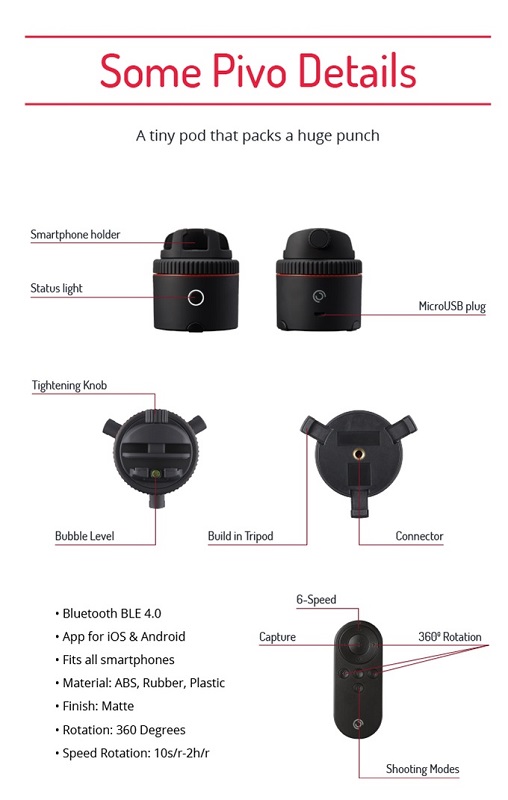 Some Pivo Details

A tiny pod that packs a huge punch

Smartphone holder

Status light

MicroUSB plug

Tightening Knob

Bubble Level

Build in Tripod

Connector

• Bluetooth BLE 4.0
• App for iOS & Android
• Fits all smartphones
• Material: ABS, Rubber, Plastic
• Finish: Matte
• Rotation: 360 Degrees
• Speed Rotation: 10s/r-2h/r

6-Speed

Capture

360º Rotation

Shooting Modes